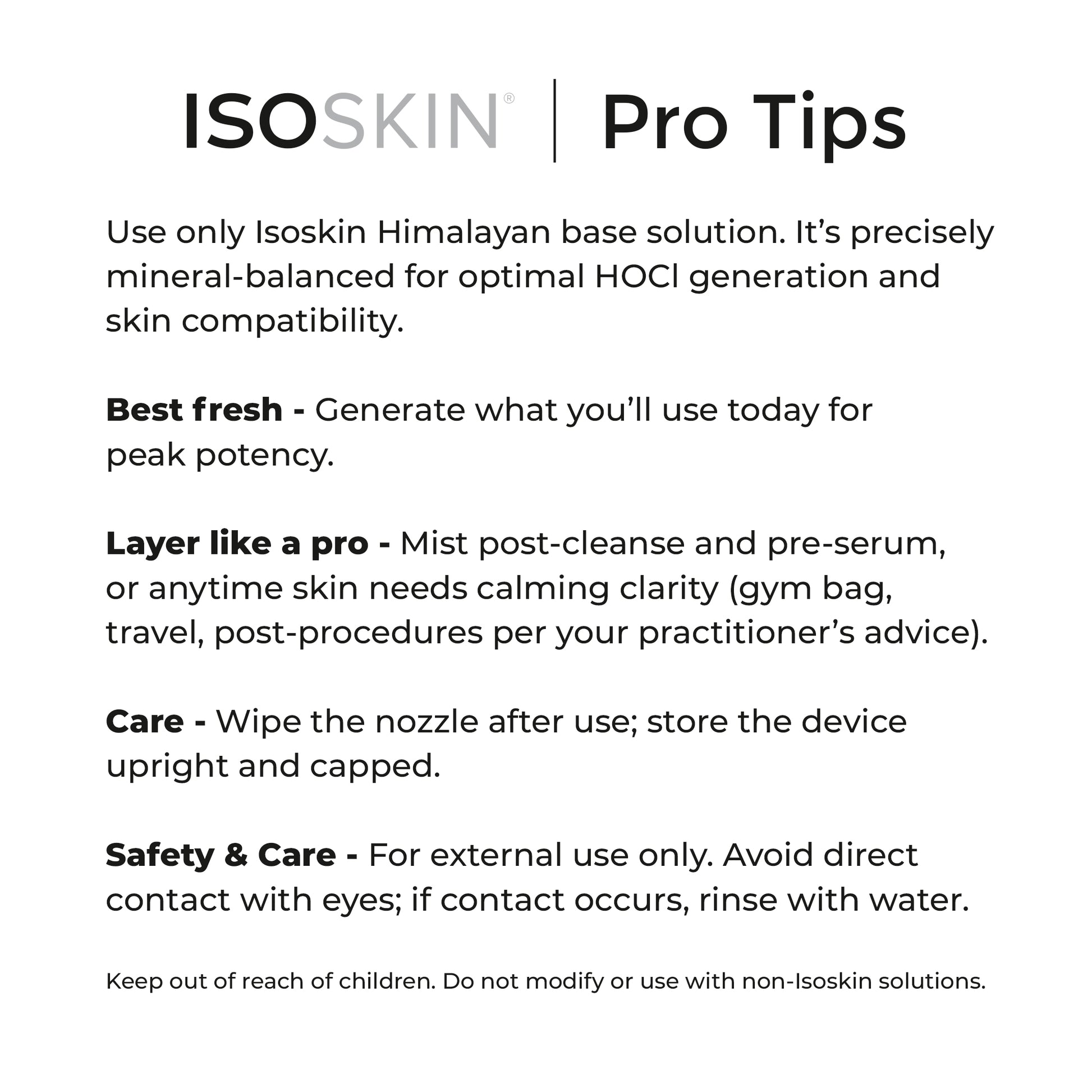 ISOSKIN® | Pro Tips

Use only Isoskin Himalayan base solution. It's precisely mineral-balanced for optimal HOCl generation and skin compatibility.

Best fresh - Generate what you'll use today for peak potency.

Layer like a pro - Mist post-cleanse and pre-serum, or anytime skin needs calming clarity (gym bag, travel, post-procedures per your practitioner's advice).

Care - Wipe the nozzle after use; store the device upright and capped.

Safety & Care - For external use only. Avoid direct contact with eyes; if contact occurs, rinse with water.

Keep out of reach of children. Do not modify or use with non-Isoskin solutions.